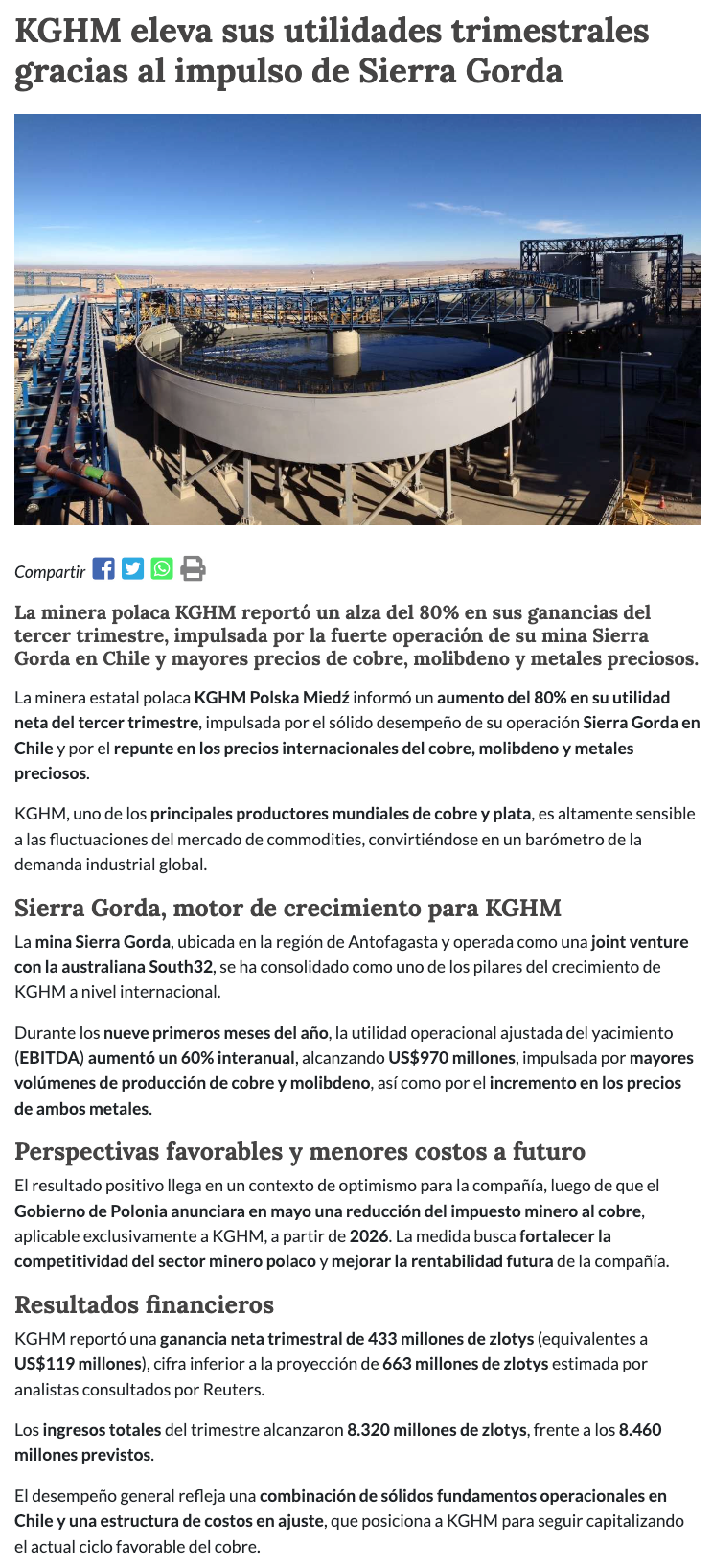 KGHM eleva sus utilidades trimestrales gracias al impulso de Sierra Gorda

Compartir

La minera polaca KGHM reportó un alza del 80% en sus ganancias del tercer trimestre, impulsada por la fuerte operación de su mina Sierra Gorda en Chile y mayores precios de cobre, molibdeno y metales preciosos.

La minera estatal polaca KGHM Polska Miedź informó un aumento del 80% en su utilidad neta del tercer trimestre, impulsada por el sólido desempeño de su operación Sierra Gorda en Chile y por el repunte en los precios internacionales del cobre, molibdeno y metales preciosos.

KGHM, uno de los principales productores mundiales de cobre y plata, es altamente sensible a las fluctuaciones del mercado de commodities, convirtiéndose en un barómetro de la demanda industrial global.

Sierra Gorda, motor de crecimiento para KGHM

La mina Sierra Gorda, ubicada en la región de Antofagasta y operada como una joint venture con la australiana South32, se ha consolidado como uno de los pilares del crecimiento de KGHM a nivel internacional.

Durante los nueve primeros meses del año, la utilidad operacional ajustada del yacimiento (EBITDA) aumentó un 60% interanual, alcanzando US$970 millones, impulsada por mayores volúmenes de producción de cobre y molibdeno, así como por el incremento en los precios de ambos metales.

Perspectivas favorables y menores costos a futuro

El resultado positivo llega en un contexto de optimismo para la compañía, luego de que el Gobierno de Polonia anunciara en mayo una reducción del impuesto minero al cobre, aplicable exclusivamente a KGHM, a partir de 2026. La medida busca fortalecer la competitividad del sector minero polaco y mejorar la rentabilidad futura de la compañía.

Resultados financieros

KGHM reportó una ganancia neta trimestral de 433 millones de zlotys (equivalentes a US$119 millones), cifra inferior a la proyección de 663 millones de zlotys estimada por analistas consultados por Reuters.

Los ingresos totales del trimestre alcanzaron 8.320 millones de zlotys, frente a los 8.460 millones previstos.

El desempeño general refleja una combinación de sólidos fundamentos operacionales en Chile y una estructura de costos en ajuste, que posiciona a KGHM para seguir capitalizando el actual ciclo favorable del cobre.